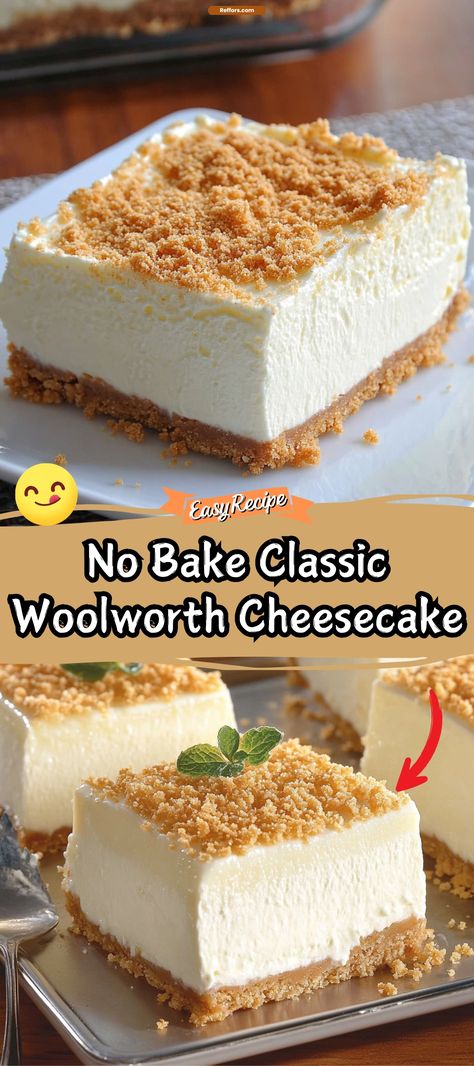 Reffors.com

Easy Recipe

No Bake Classic Woolworth Cheesecake